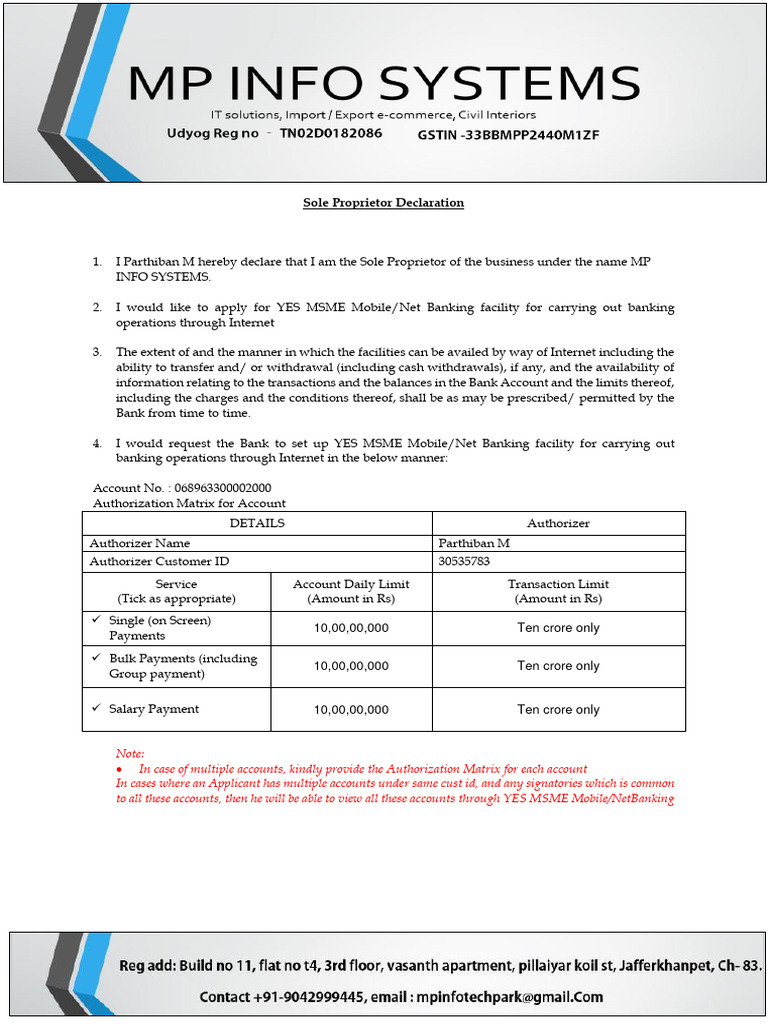 MP INFO SYSTEMS

IT solutions, Import / Export e-commerce, Civil Interiors

Udyog Reg no - TN02D0182086 GSTIN -33BBMPP2440M1ZF

Sole Proprietor Declaration

1. I Parthiban M hereby declare that I am the Sole Proprietor of the business under the name MP INFO SYSTEMS.

2. I would like to apply for YES MSME Mobile/Net Banking facility for carrying out banking operations through Internet

3. The extent of and the manner in which the facilities can be availed by way of Internet including the ability to transfer and/ or withdrawal (including cash withdrawals), if any, and the availability of information relating to the transactions and the balances in the Bank Account and the limits thereof, including the charges and the conditions thereof, shall be as may be prescribed/ permitted by the Bank from time to time.

4. I would request the Bank to set up YES MSME Mobile/Net Banking facility for carrying out banking operations through Internet in the below manner:

Account No. : 068963300002000
Authorization Matrix for Account

| DETAILS | | Authorizer |
|---|---|---|
| Authorizer Name | | Parthiban M |
| Authorizer Customer ID | | 30535783 |
| Service (Tick as appropriate) | Account Daily Limit (Amount in Rs) | Transaction Limit (Amount in Rs) |
| ✓ Single (on Screen) Payments | 10,00,00,000 | Ten crore only |
| ✓ Bulk Payments (including Group payment) | 10,00,00,000 | Ten crore only |
| ✓ Salary Payment | 10,00,00,000 | Ten crore only |

Note:
• In case of multiple accounts, kindly provide the Authorization Matrix for each account
In cases where an Applicant has multiple accounts under same cust id, and any signatories which is common to all these accounts, then he will be able to view all these accounts through YES MSME Mobile/NetBanking

Reg add: Build no 11, flat no t4, 3rd floor, vasanth apartment, pillaiyar koil st, Jafferkhanpet, Ch- 83.

Contact +91-9042999445, email : mpinfotechpark@gmail.Com